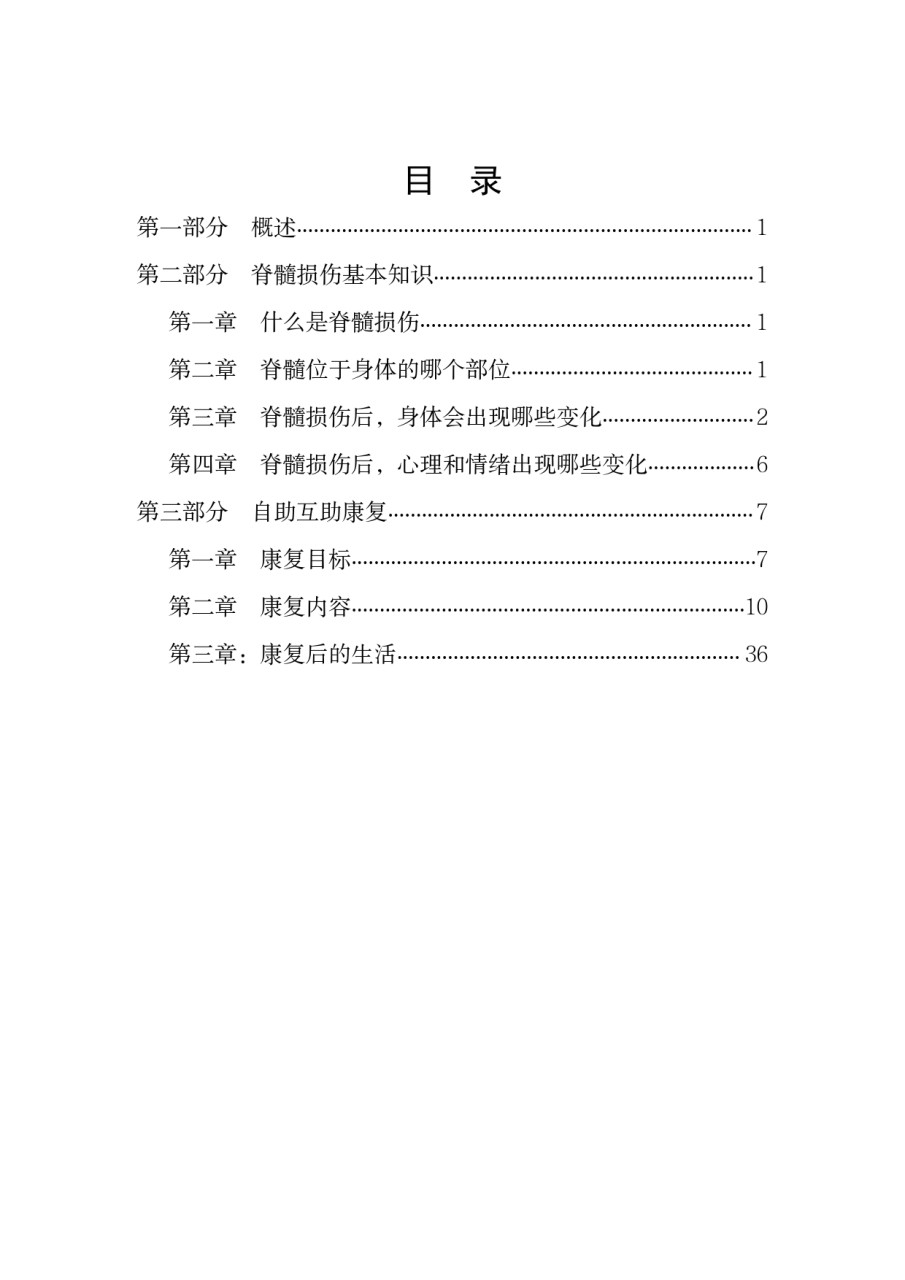 目 录

第一部分 概述……1

第二部分 脊髓损伤基本知识……1

第一章 什么是脊髓损伤……1

第二章 脊髓位于身体的哪个部位……1

第三章 脊髓损伤后，身体会出现哪些变化……2

第四章 脊髓损伤后，心理和情绪出现哪些变化……6

第三部分 自助互助康复……7

第一章 康复目标……7

第二章 康复内容……10

第三章：康复后的生活……36